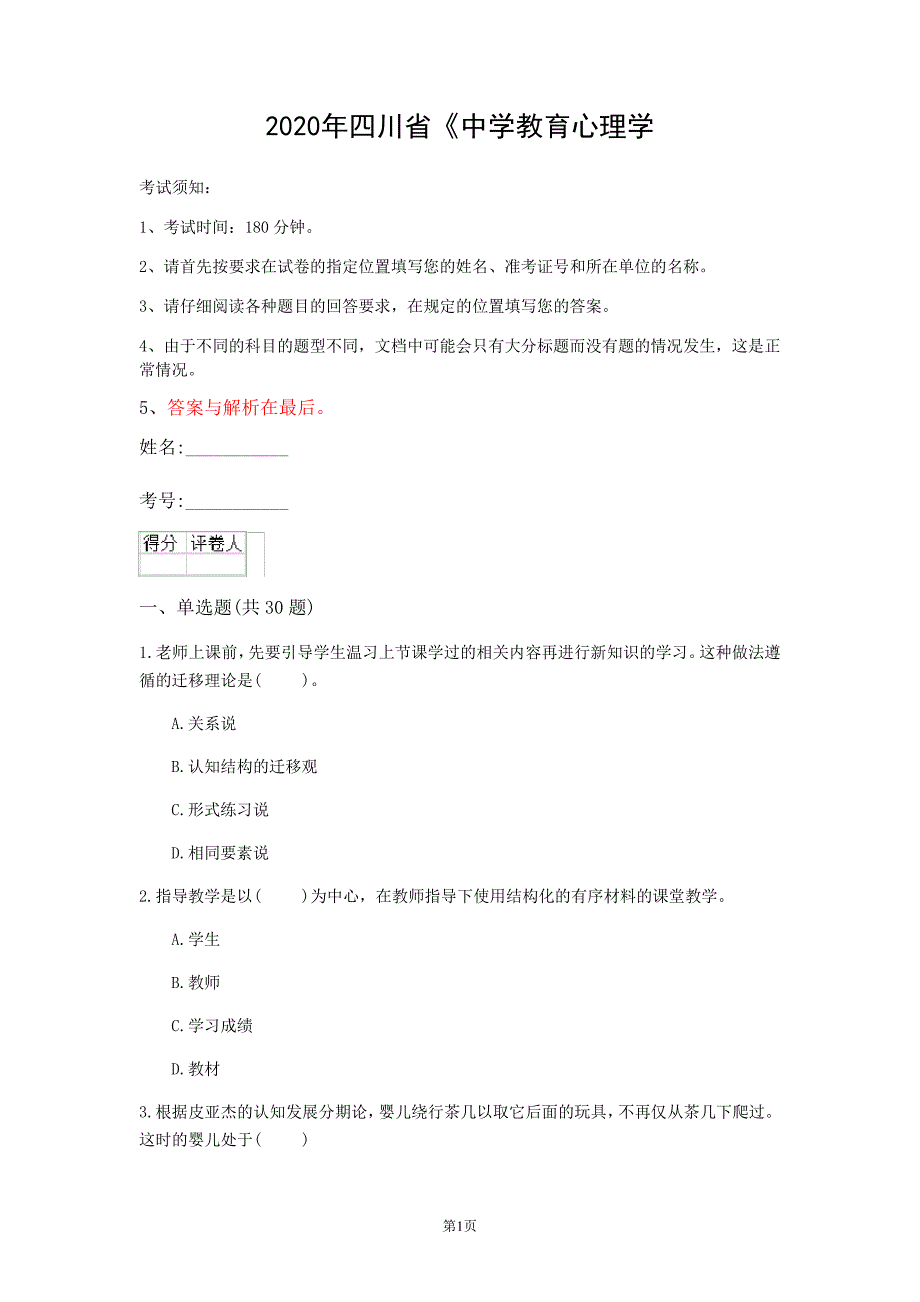 2020年四川省《中学教育心理学

考试须知：

1、考试时间：180 分钟。

2、请首先按要求在试卷的指定位置填写您的姓名、准考证号和所在单位的名称。

3、请仔细阅读各种题目的回答要求，在规定的位置填写您的答案。

4、由于不同的科目的题型不同，文档中可能会只有大分标题而没有题的情况发生，这是正常情况。

5、答案与解析在最后。

姓名:___________

考号:___________

| 得分 | 评卷人 |
|---|---|
| | |

一、单选题(共 30 题)

1.老师上课前，先要引导学生温习上节课学过的相关内容再进行新知识的学习。这种做法遵循的迁移理论是(　　)。

A.关系说

B.认知结构的迁移观

C.形式练习说

D.相同要素说

2.指导教学是以(　　)为中心，在教师指导下使用结构化的有序材料的课堂教学。

A.学生

B.教师

C.学习成绩

D.教材

3.根据皮亚杰的认知发展分期论，婴儿绕行茶几以取它后面的玩具，不再仅从茶几下爬过。这时的婴儿处于(　　)

第1页